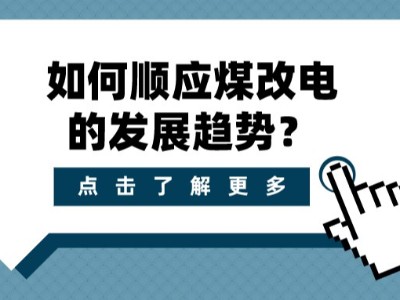 如何顺应煤改电的发展趋势？

点击了解更多